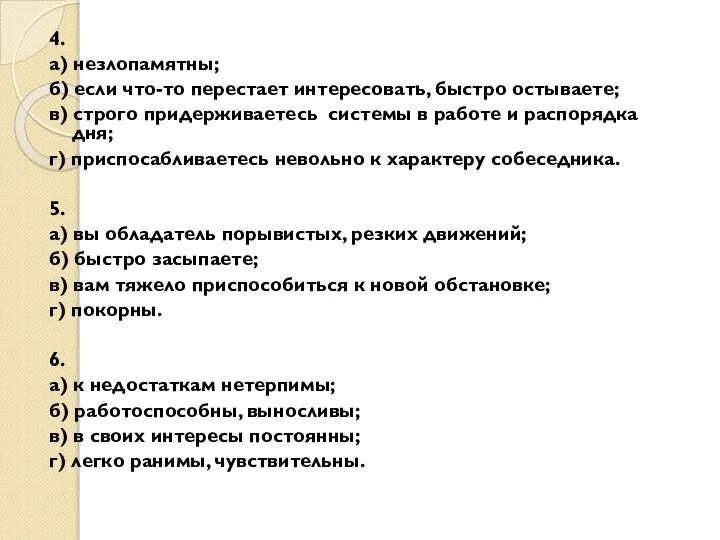 4.
а) незлопамятны;
б) если что-то перестает интересовать, быстро остываете;
в) строго придерживаетесь системы в работе и распорядка дня;
г) приспосабливаетесь невольно к характеру собеседника.

5.
а) вы обладатель порывистых, резких движений;
б) быстро засыпаете;
в) вам тяжело приспособиться к новой обстановке;
г) покорны.

6.
а) к недостаткам нетерпимы;
б) работоспособны, выносливы;
в) в своих интересы постоянны;
г) легко ранимы, чувствительны.